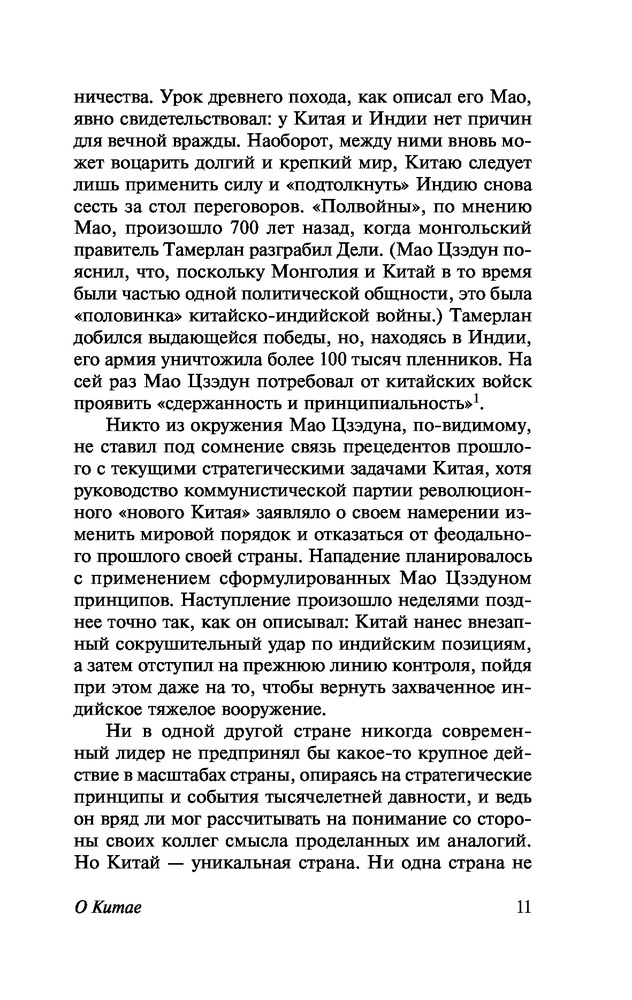 ничества. Урок древнего похода, как описал его Мао, явно свидетельствовал: у Китая и Индии нет причин для вечной вражды. Наоборот, между ними вновь может воцарить долгий и крепкий мир, Китаю следует лишь применить силу и «подтолкнуть» Индию снова сесть за стол переговоров. «Полвойны», по мнению Мао, произошло 700 лет назад, когда монгольский правитель Тамерлан разграбил Дели. (Мао Цзэдун пояснил, что, поскольку Монголия и Китай в то время были частью одной политической общности, это была «половинка» китайско-индийской войны.) Тамерлан добился выдающейся победы, но, находясь в Индии, его армия уничтожила более 100 тысяч пленников. На сей раз Мао Цзэдун потребовал от китайских войск проявить «сдержанность и принципиальность»$^1$.

Никто из окружения Мао Цзэдуна, по-видимому, не ставил под сомнение связь прецедентов прошлого с текущими стратегическими задачами Китая, хотя руководство коммунистической партии революционного «нового Китая» заявляло о своем намерении изменить мировой порядок и отказаться от феодального прошлого своей страны. Нападение планировалось с применением сформулированных Мао Цзэдуном принципов. Наступление произошло неделями позднее точно так, как он описывал: Китай нанес внезапный сокрушительный удар по индийским позициям, а затем отступил на прежнюю линию контроля, пойдя при этом даже на то, чтобы вернуть захваченное индийское тяжелое вооружение.

Ни в одной другой стране никогда современный лидер не предпринял бы какое-то крупное действие в масштабах страны, опираясь на стратегические принципы и события тысячелетней давности, и ведь он вряд ли мог рассчитывать на понимание со стороны своих коллег смысла проделанных им аналогий. Но Китай — уникальная страна. Ни одна страна не

О Китае 11